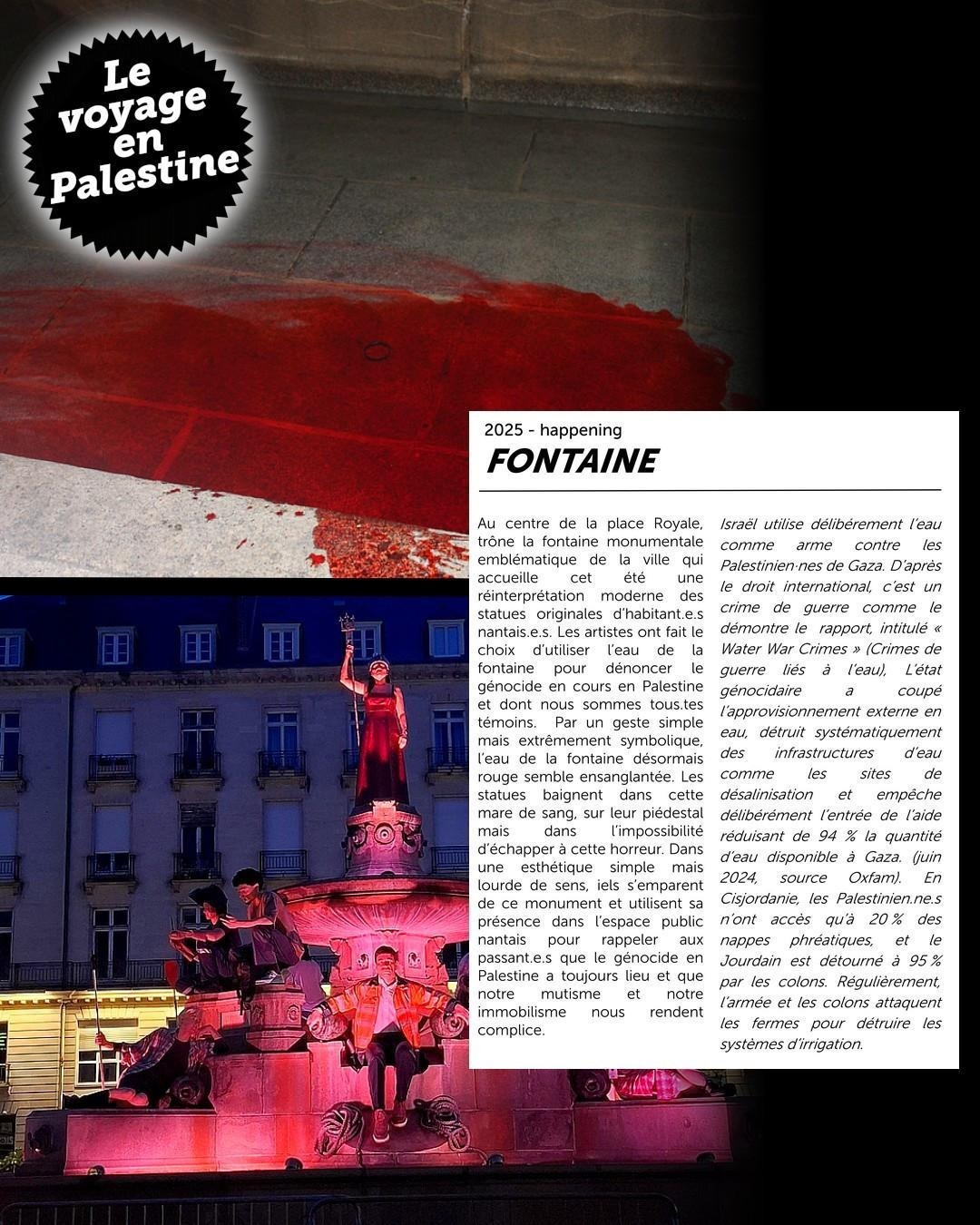 Le voyage en Palestine

2025 - happening

FONTAINE

Au centre de la place Royale, trône la fontaine monumentale emblématique de la ville qui accueille cet été une réinterprétation moderne des statues originales d'habitant.e.s nantais.e.s. Les artistes ont fait le choix d'utiliser l'eau de la fontaine pour dénoncer le génocide en cours en Palestine et dont nous sommes tous.tes témoins. Par un geste simple mais extrêmement symbolique, l'eau de la fontaine désormais rouge semble ensanglantée. Les statues baignent dans cette mare de sang, sur leur piédestal mais dans l'impossibilité d'échapper à cette horreur. Dans une esthétique simple mais lourde de sens, iels s'emparent de ce monument et utilisent sa présence dans l'espace public nantais pour rappeler aux passant.e.s que le génocide en Palestine a toujours lieu et que notre mutisme et notre immobilisme nous rendent complice.

Israël utilise délibérement l'eau comme arme contre les Palestinien·nes de Gaza. D'après le droit international, c'est un crime de guerre comme le démontre le rapport, intitulé « Water War Crimes » (Crimes de guerre liés à l'eau), L'état génocidaire a coupé l'approvisionnement externe en eau, détruit systématiquement des infrastructures d'eau comme les sites de désalinisation et empêche délibérément l'entrée de l'aide réduisant de 94 % la quantité d'eau disponible à Gaza. (juin 2024, source Oxfam). En Cisjordanie, les Palestinien.ne.s n'ont accès qu'à 20 % des nappes phréatiques, et le Jourdain est détourné à 95 % par les colons. Régulièrement, l'armée et les colons attaquent les fermes pour détruire les systèmes d'irrigation.